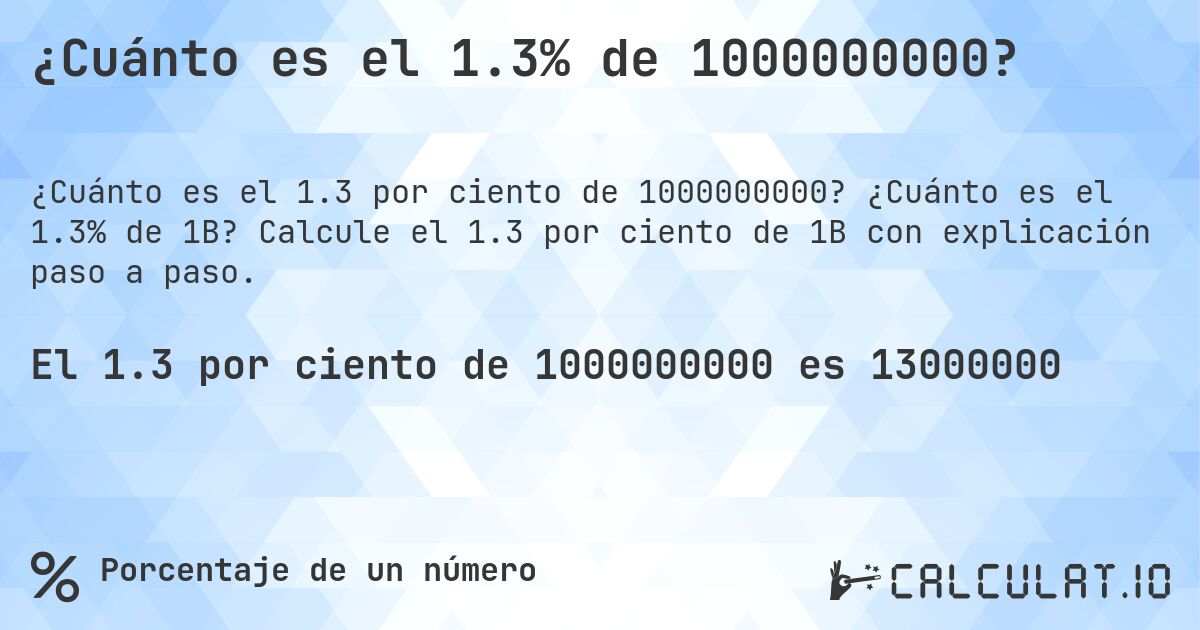 ¿Cuánto es el 1.3% de 1000000000?

¿Cuánto es el 1.3 por ciento de 1000000000? ¿Cuánto es el 1.3% de 1B? Calcule el 1.3 por ciento de 1B con explicación paso a paso.

El 1.3 por ciento de 1000000000 es 13000000

% Porcentaje de un número

CALCULAT.IO